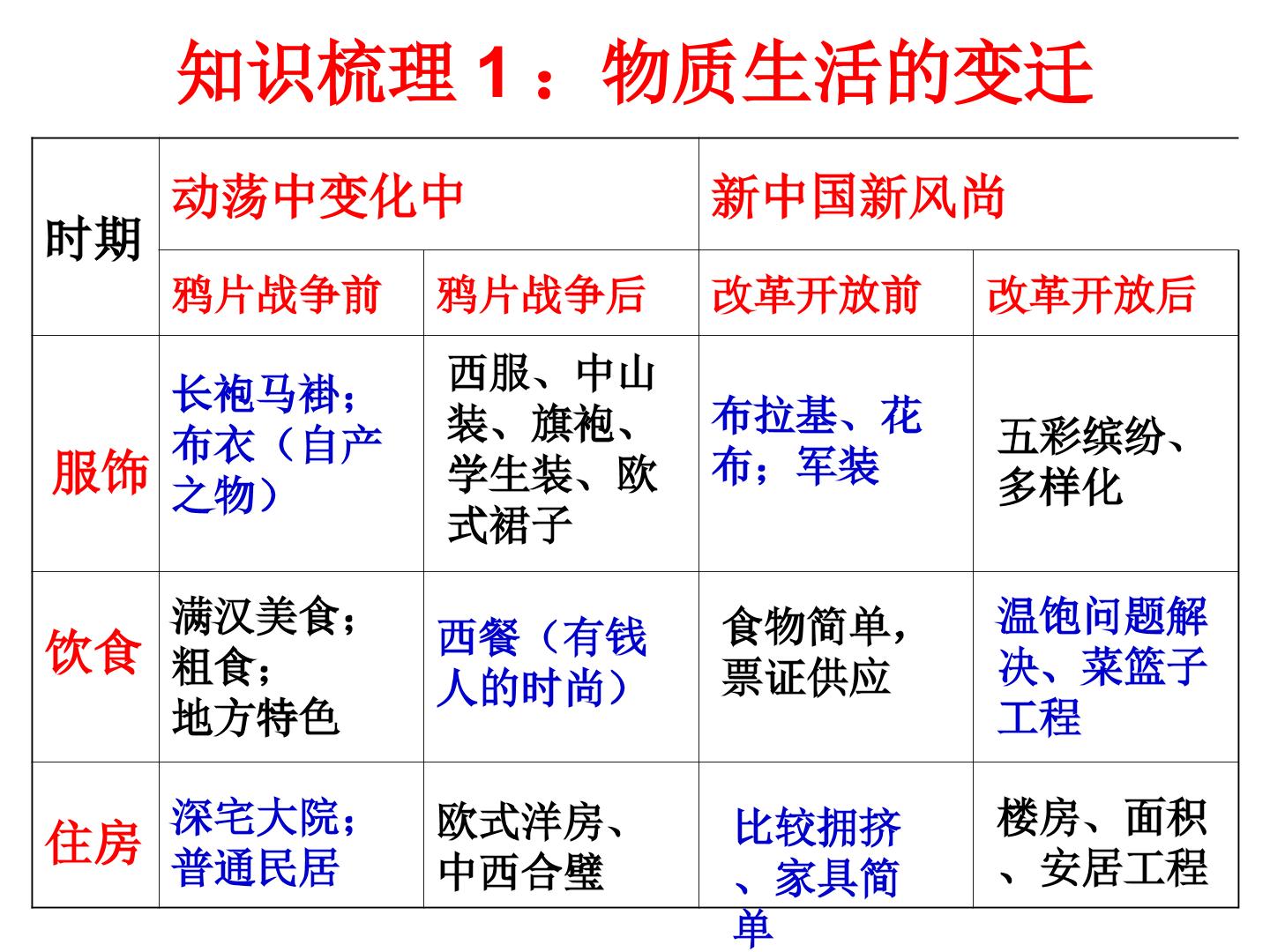 知识梳理1：物质生活的变迁

| 时期 | 动荡中变化中 | | 新中国新风尚 | |
|---|---|---|---|---|
| | 鸦片战争前 | 鸦片战争后 | 改革开放前 | 改革开放后 |
| 服饰 | 长袍马褂；布衣（自产之物） | 西服、中山装、旗袍、学生装、欧式裙子 | 布拉基、花布；军装 | 五彩缤纷、多样化 |
| 饮食 | 满汉美食；粗食；地方特色 | 西餐（有钱人的时尚） | 食物简单，票证供应 | 温饱问题解决、菜篮子工程 |
| 住房 | 深宅大院；普通民居 | 欧式洋房、中西合璧 | 比较拥挤、家具简单 | 楼房、面积、安居工程 |